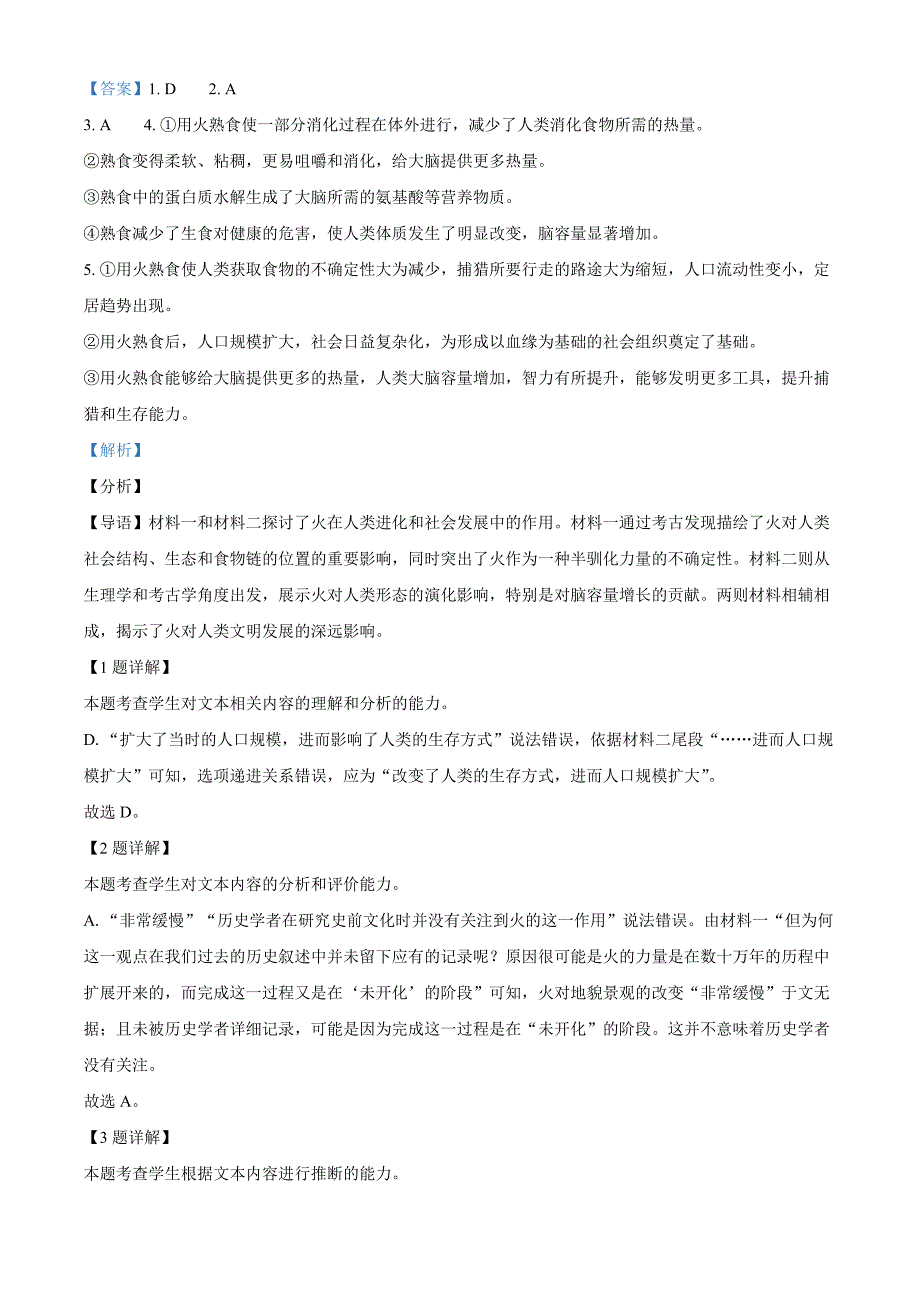 【答案】1. D　　2. A

3. A　　4. ①用火熟食使一部分消化过程在体外进行，减少了人类消化食物所需的热量。

②熟食变得柔软、粘稠，更易咀嚼和消化，给大脑提供更多热量。

③熟食中的蛋白质水解生成了大脑所需的氨基酸等营养物质。

④熟食减少了生食对健康的危害，使人类体质发生了明显改变，脑容量显著增加。

5. ①用火熟食使人类获取食物的不确定性大为减少，捕猎所要行走的路途大为缩短，人口流动性变小，定居趋势出现。

②用火熟食后，人口规模扩大，社会日益复杂化，为形成以血缘为基础的社会组织奠定了基础。

③用火熟食能够给大脑提供更多的热量，人类大脑容量增加，智力有所提升，能够发明更多工具，提升捕猎和生存能力。

【解析】

【分析】

【导语】材料一和材料二探讨了火在人类进化和社会发展中的作用。材料一通过考古发现描绘了火对人类社会结构、生态和食物链的位置的重要影响，同时突出了火作为一种半驯化力量的不确定性。材料二则从生理学和考古学角度出发，展示火对人类形态的演化影响，特别是对脑容量增长的贡献。两则材料相辅相成，揭示了火对人类文明发展的深远影响。

【1 题详解】

本题考查学生对文本相关内容的理解和分析的能力。

D. “扩大了当时的人口规模，进而影响了人类的生存方式”说法错误，依据材料二尾段“……进而人口规模扩大”可知，选项递进关系错误，应为“改变了人类的生存方式，进而人口规模扩大”。

故选 D。

【2 题详解】

本题考查学生对文本内容的分析和评价能力。

A. “非常缓慢”“历史学者在研究史前文化时并没有关注到火的这一作用”说法错误。由材料一“但为何这一观点在我们过去的历史叙述中并未留下应有的记录呢？原因很可能是火的力量是在数十万年的历程中扩展开来的，而完成这一过程又是在‘未开化’的阶段”可知，火对地貌景观的改变“非常缓慢”于文无据；且未被历史学者详细记录，可能是因为完成这一过程是在“未开化”的阶段。这并不意味着历史学者没有关注。

故选 A。

【3 题详解】

本题考查学生根据文本内容进行推断的能力。